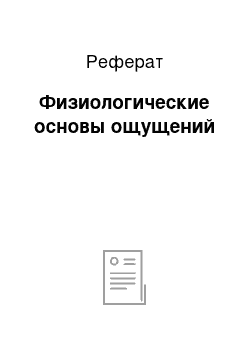 Реферат

Физиологические основы ощущений